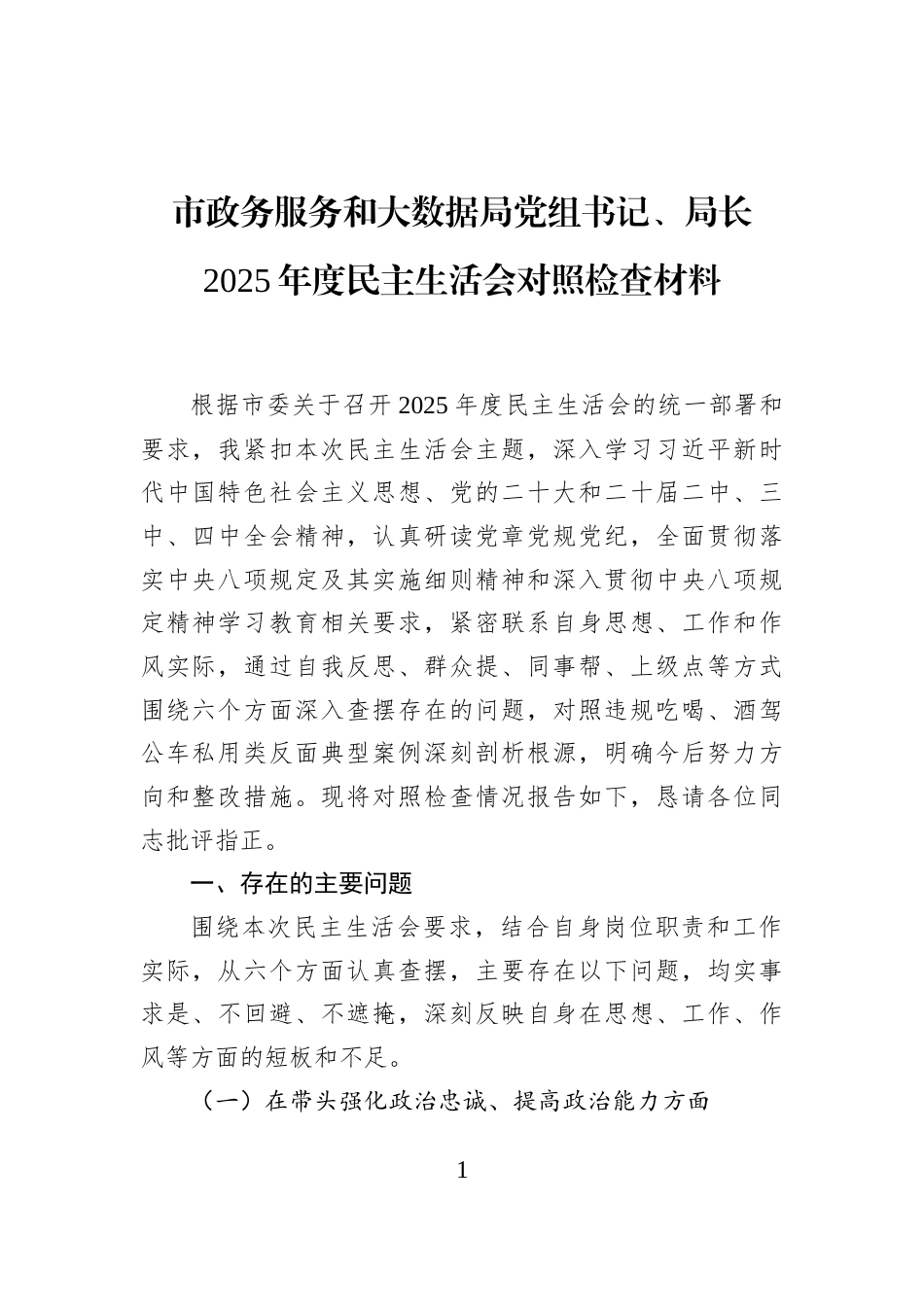 市政务服务和大数据局党组书记、局长
2025年度民主生活会对照检查材料

根据市委关于召开2025年度民主生活会的统一部署和要求，我紧扣本次民主生活会主题，深入学习习近平新时代中国特色社会主义思想、党的二十大和二十届二中、三中、四中全会精神，认真研读党章党规党纪，全面贯彻落实中央八项规定及其实施细则精神和深入贯彻中央八项规定精神学习教育相关要求，紧密联系自身思想、工作和作风实际，通过自我反思、群众提、同事帮、上级点等方式围绕六个方面深入查摆存在的问题，对照违规吃喝、酒驾公车私用类反面典型案例深刻剖析根源，明确今后努力方向和整改措施。现将对照检查情况报告如下，恳请各位同志批评指正。

一、存在的主要问题

围绕本次民主生活会要求，结合自身岗位职责和工作实际，从六个方面认真查摆，主要存在以下问题，均实事求是、不回避、不遮掩，深刻反映自身在思想、工作、作风等方面的短板和不足。

（一）在带头强化政治忠诚、提高政治能力方面

1